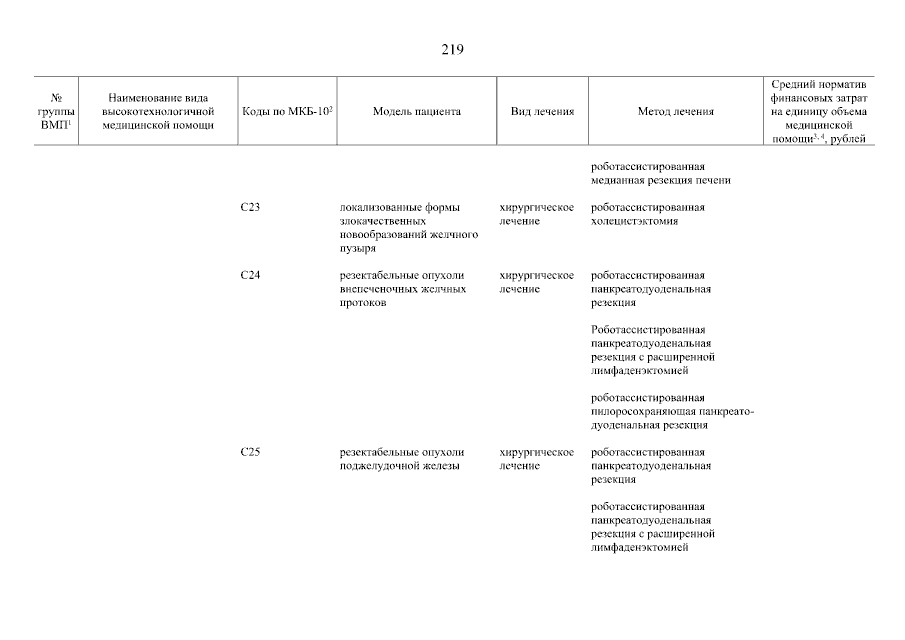 219

| № группы ВМП$^1$ | Наименование вида высокотехнологичной медицинской помощи | Коды по МКБ-10$^2$ | Модель пациента | Вид лечения | Метод лечения | Средний норматив финансовых затрат на единицу объема медицинской помощи$^{3,4}$, рублей |
|---|---|---|---|---|---|---|
| | | | | | роботассистированная медианная резекция печени | |
| | | C23 | локализованные формы злокачественных новообразований желчного пузыря | хирургическое лечение | роботассистированная холецистэктомия | |
| | | C24 | резектабельные опухоли внепеченочных желчных протоков | хирургическое лечение | роботассистированная панкреатодуоденальная резекция | |
| | | | | | Роботассистированная панкреатодуоденальная резекция с расширенной лимфаденэктомией | |
| | | | | | роботассистированная пилоросохраняющая панкреато-дуоденальная резекция | |
| | | C25 | резектабельные опухоли поджелудочной железы | хирургическое лечение | роботассистированная панкреатодуоденальная резекция | |
| | | | | | роботассистированная панкреатодуоденальная резекция с расширенной лимфаденэктомией | |